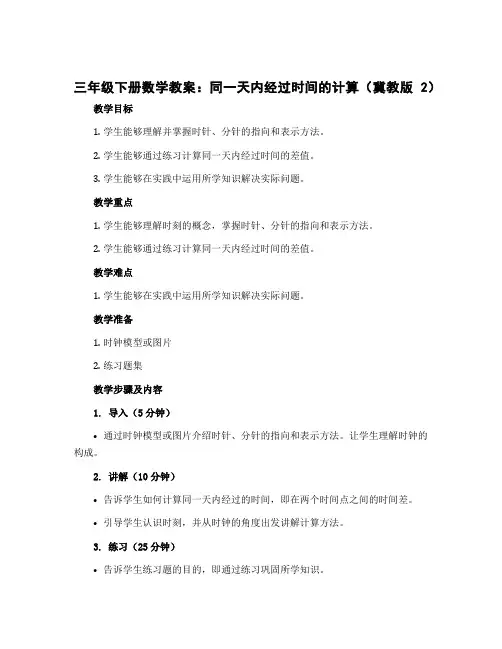 三年级下册数学教案：同一天内经过时间的计算（冀教版 2）

教学目标

1. 学生能够理解并掌握时针、分针的指向和表示方法。

2. 学生能够通过练习计算同一天内经过时间的差值。

3. 学生能够在实践中运用所学知识解决实际问题。

教学重点

1. 学生能够理解时刻的概念，掌握时针、分针的指向和表示方法。

2. 学生能够通过练习计算同一天内经过时间的差值。

教学难点

1. 学生能够在实践中运用所学知识解决实际问题。

教学准备

1. 时钟模型或图片

2. 练习题集

教学步骤及内容

1. 导入（5 分钟）

• 通过时钟模型或图片介绍时针、分针的指向和表示方法。让学生理解时钟的构成。

2. 讲解（10 分钟）

• 告诉学生如何计算同一天内经过的时间，即在两个时间点之间的时间差。

• 引导学生认识时刻，并从时钟的角度出发讲解计算方法。

3. 练习（25 分钟）

• 告诉学生练习题的目的，即通过练习巩固所学知识。